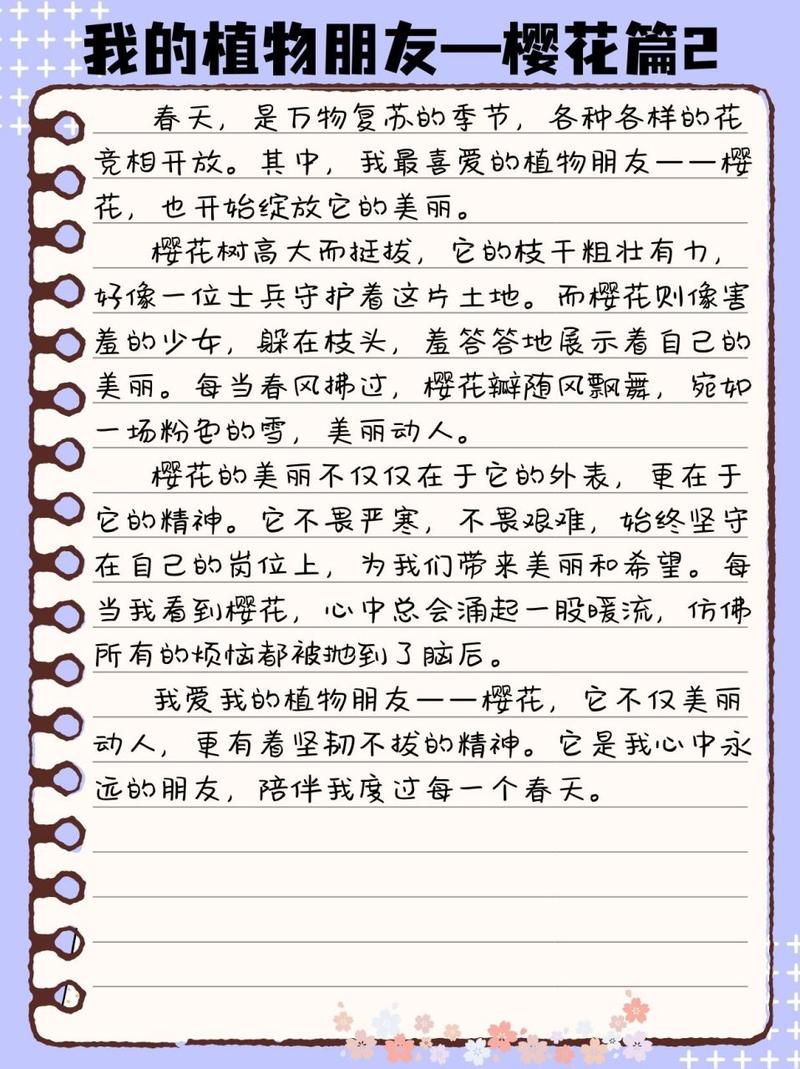 我的植物朋友—樱花篇2

春天，是万物复苏的季节，各种各样的花竞相开放。其中，我最喜爱的植物朋友——樱花，也开始绽放它的美丽。

樱花树高大而挺拔，它的枝干粗壮有力，好像一位士兵守护着这片土地。而樱花则像害羞的少女，躲在枝头，羞答答地展示着自己的美丽。每当春风拂过，樱花瓣随风飘舞，宛如一场粉色的雪，美丽动人。

樱花的美丽不仅仅在于它的外表，更在于它的精神。它不畏严寒，不畏艰难，始终坚守在自己的岗位上，为我们带来美丽和希望。每当我看到樱花，心中总会涌起一股暖流，仿佛所有的烦恼都被抛到了脑后。

我爱我的植物朋友——樱花，它不仅美丽动人，更有着坚韧不拔的精神。它是我心中永远的朋友，陪伴我度过每一个春天。